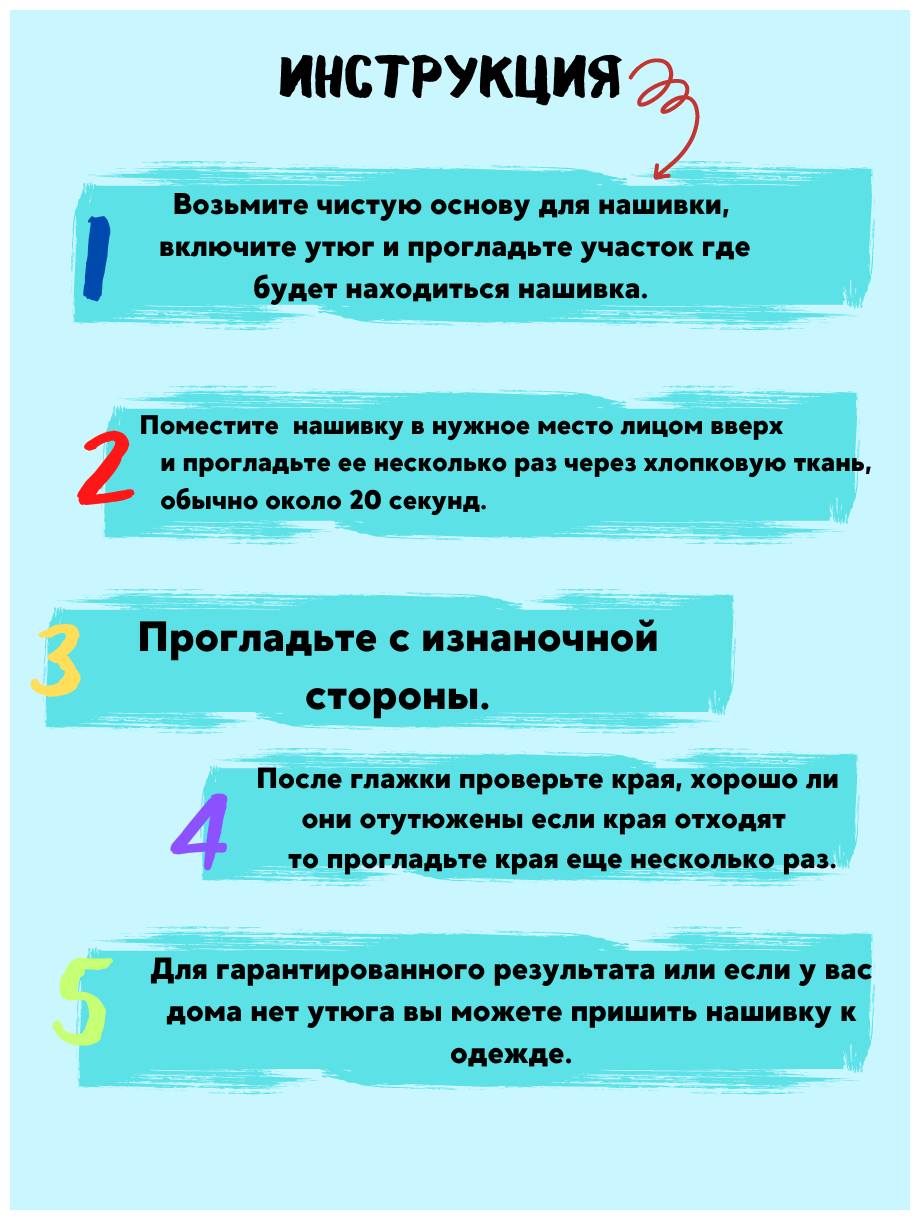 ИНСТРУКЦИЯ

1 Возьмите чистую основу для нашивки, включите утюг и прогладьте участок где будет находиться нашивка.

2 Поместите  нашивку в нужное место лицом вверх и прогладьте ее несколько раз через хлопковую ткань, обычно около 20 секунд.

3 Прогладьте с изнаночной стороны.

4 После глажки проверьте края, хорошо ли они отутюжены если края отходят то прогладьте края еще несколько раз.

5 Для гарантированного результата или если у вас дома нет утюга вы можете пришить нашивку к одежде.